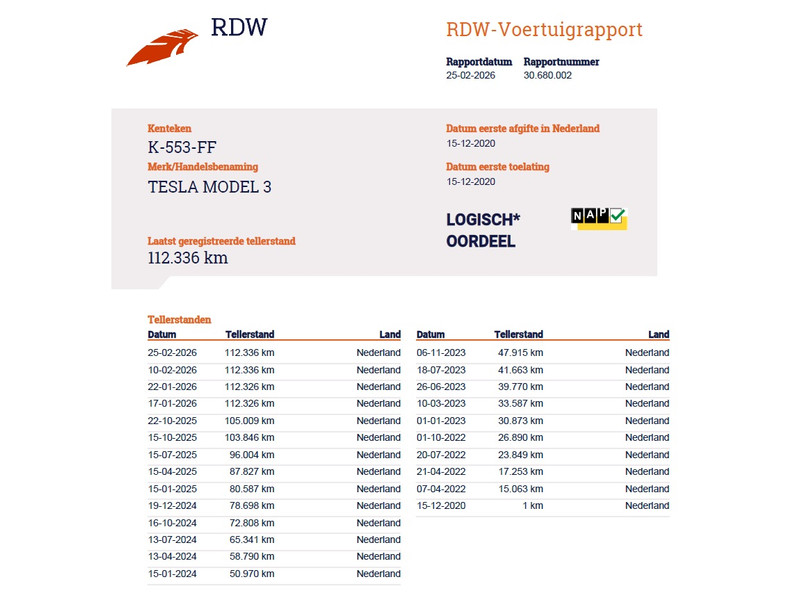 RDW

RDW-Voertuigrapport

Rapportdatum 25-02-2026
Rapportnummer 30.680.002

Kenteken
K-553-FF

Merk/Handelsbenaming
TESLA MODEL 3

Laatst geregistreerde tellerstand
112.336 km

Datum eerste afgifte in Nederland
15-12-2020

Datum eerste toelating
15-12-2020

LOGISCH*
OORDEEL

NAP

Tellerstanden

| Datum | Tellerstand | Land |
|---|---|---|
| 25-02-2026 | 112.336 km | Nederland |
| 10-02-2026 | 112.336 km | Nederland |
| 22-01-2026 | 112.326 km | Nederland |
| 17-01-2026 | 112.326 km | Nederland |
| 22-10-2025 | 105.009 km | Nederland |
| 15-10-2025 | 103.846 km | Nederland |
| 15-07-2025 | 96.004 km | Nederland |
| 15-04-2025 | 87.827 km | Nederland |
| 15-01-2025 | 80.587 km | Nederland |
| 19-12-2024 | 78.698 km | Nederland |
| 16-10-2024 | 72.808 km | Nederland |
| 13-07-2024 | 65.341 km | Nederland |
| 13-04-2024 | 58.790 km | Nederland |
| 15-01-2024 | 50.970 km | Nederland |

| Datum | Tellerstand | Land |
|---|---|---|
| 06-11-2023 | 47.915 km | Nederland |
| 18-07-2023 | 41.663 km | Nederland |
| 26-06-2023 | 39.770 km | Nederland |
| 10-03-2023 | 33.587 km | Nederland |
| 01-01-2023 | 30.873 km | Nederland |
| 01-10-2022 | 26.890 km | Nederland |
| 20-07-2022 | 23.849 km | Nederland |
| 21-04-2022 | 17.253 km | Nederland |
| 07-04-2022 | 15.063 km | Nederland |
| 15-12-2020 | 1 km | Nederland |